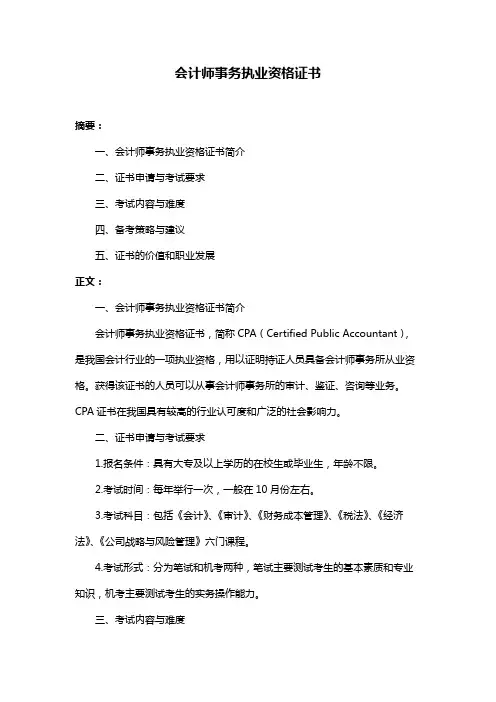 会计师事务执业资格证书

摘要：

一、会计师事务执业资格证书简介

二、证书申请与考试要求

三、考试内容与难度

四、备考策略与建议

五、证书的价值和职业发展

正文：

一、会计师事务执业资格证书简介

会计师事务执业资格证书，简称 CPA（Certified Public Accountant），是我国会计行业的一项执业资格，用以证明持证人员具备会计师事务所从业资格。获得该证书的人员可以从事会计师事务所的审计、鉴证、咨询等业务。CPA 证书在我国具有较高的行业认可度和广泛的社会影响力。

二、证书申请与考试要求

1.报名条件：具有大专及以上学历的在校生或毕业生，年龄不限。

2.考试时间：每年举行一次，一般在 10 月份左右。

3.考试科目：包括《会计》、《审计》、《财务成本管理》、《税法》、《经济法》、《公司战略与风险管理》六门课程。

4.考试形式：分为笔试和机考两种，笔试主要测试考生的基本素质和专业知识，机考主要测试考生的实务操作能力。

三、考试内容与难度